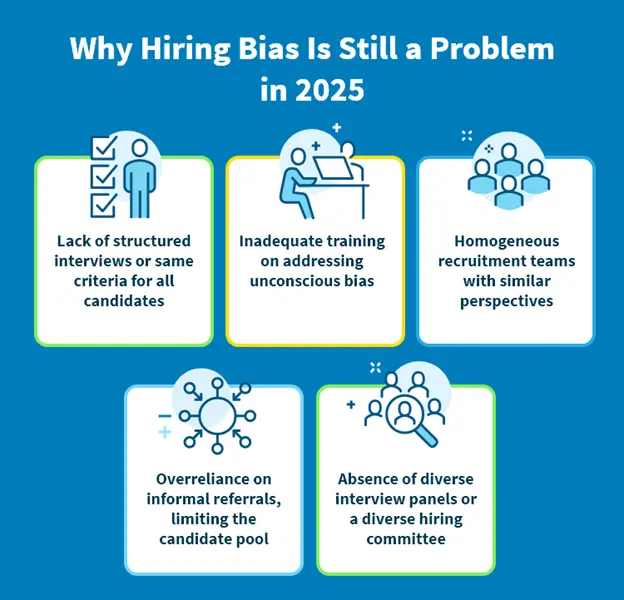 Why Hiring Bias Is Still a Problem in 2025

Lack of structured interviews or same criteria for all candidates

Inadequate training on addressing unconscious bias

Homogeneous recruitment teams with similar perspectives

Overreliance on informal referrals, limiting the candidate pool

Absence of diverse interview panels or a diverse hiring committee